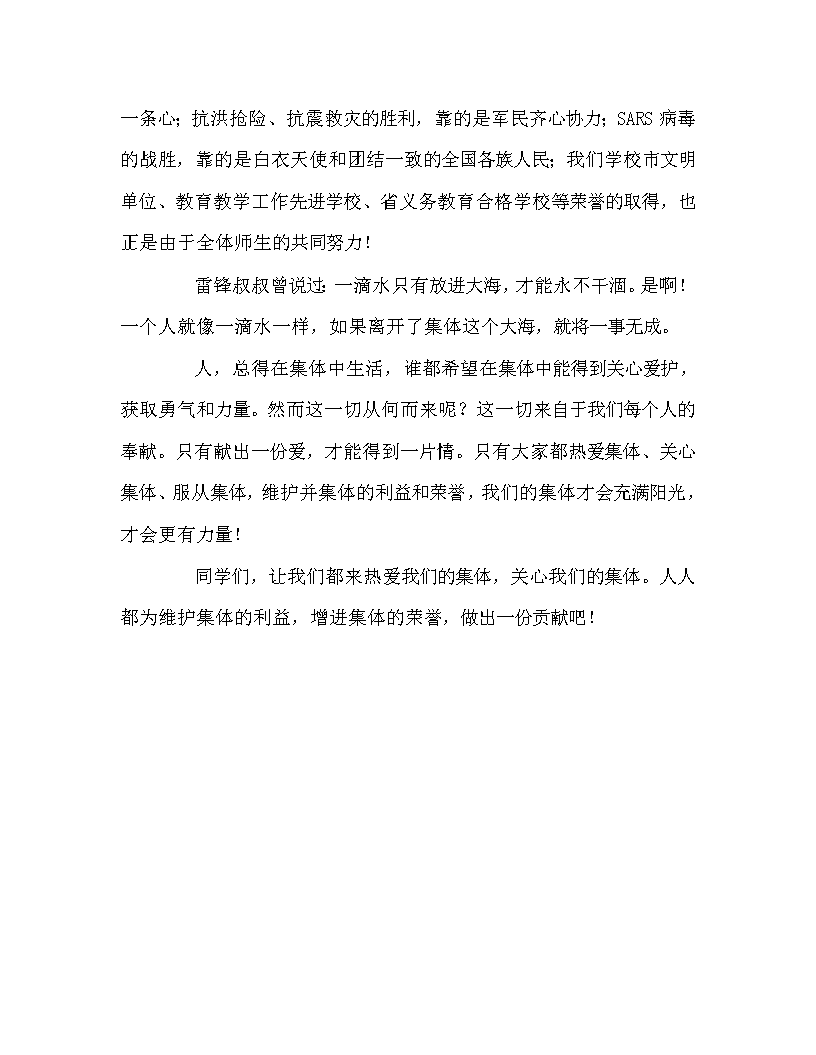 一条心；抗洪抢险、抗震救灾的胜利，靠的是军民齐心协力；SARS 病毒的战胜，靠的是白衣天使和团结一致的全国各族人民；我们学校市文明单位、教育教学工作先进学校、省义务教育合格学校等荣誉的取得，也正是由于全体师生的共同努力！

雷锋叔叔曾说过：一滴水只有放进大海，才能永不干涸。是啊！一个人就像一滴水一样，如果离开了集体这个大海，就将一事无成。

人，总得在集体中生活，谁都希望在集体中能得到关心爱护，获取勇气和力量。然而这一切从何而来呢？这一切来自于我们每个人的奉献。只有献出一份爱，才能得到一片情。只有大家都热爱集体、关心集体、服从集体，维护并集体的利益和荣誉，我们的集体才会充满阳光，才会更有力量！

同学们，让我们都来热爱我们的集体，关心我们的集体。人人都为维护集体的利益，增进集体的荣誉，做出一份贡献吧！